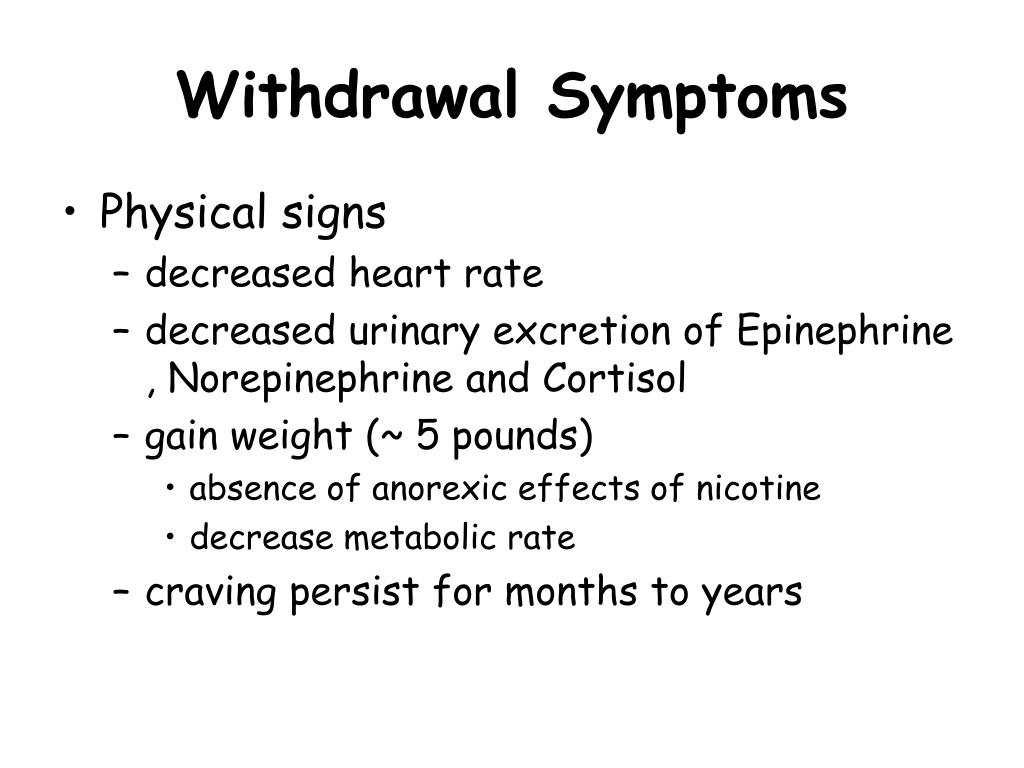 Withdrawal Symptoms

• Physical signs
– decreased heart rate
– decreased urinary excretion of Epinephrine , Norepinephrine and Cortisol
– gain weight (~ 5 pounds)
• absence of anorexic effects of nicotine
• decrease metabolic rate
– craving persist for months to years